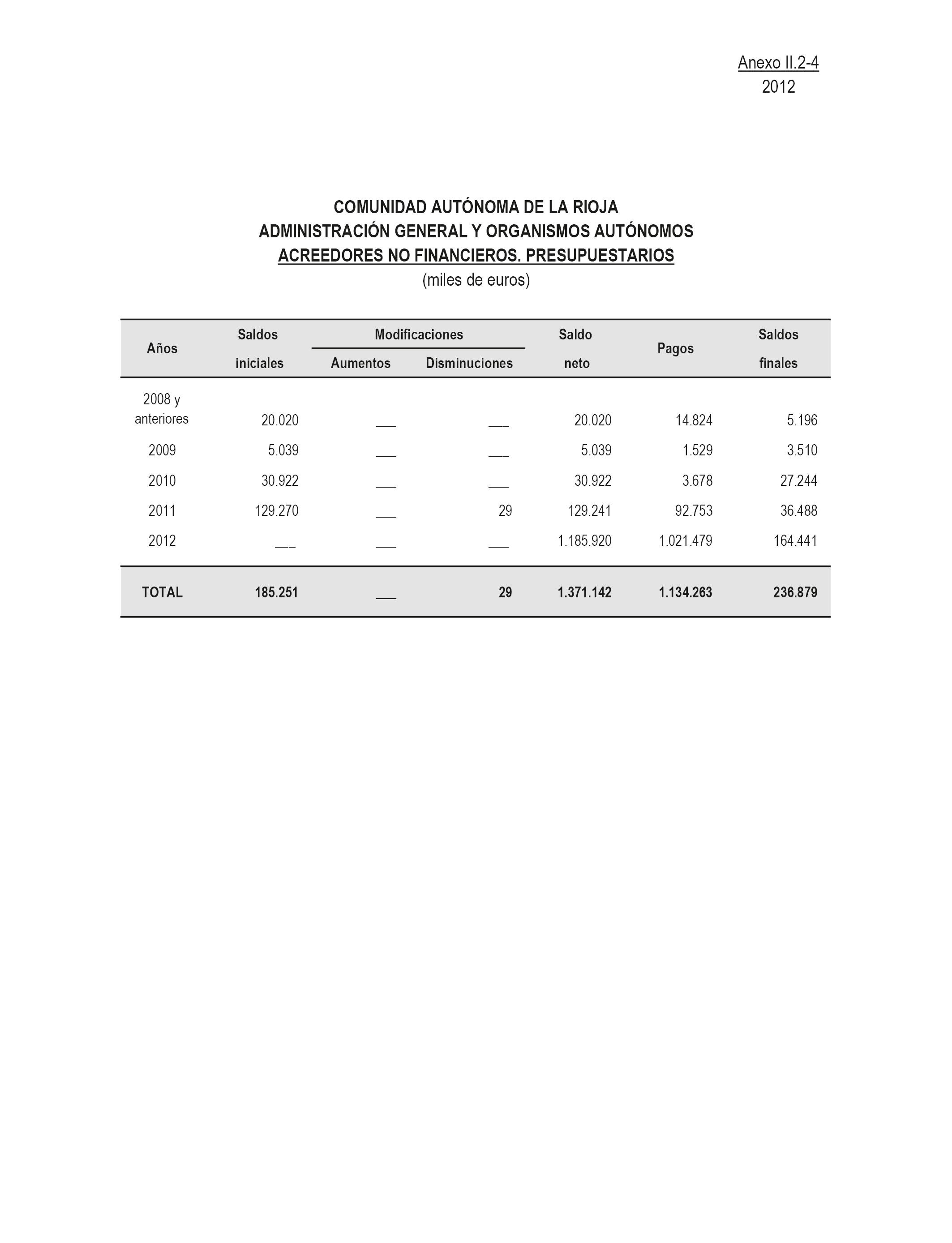 Anexo II.2-4
2012

COMUNIDAD AUTÓNOMA DE LA RIOJA
ADMINISTRACIÓN GENERAL Y ORGANISMOS AUTÓNOMOS
ACREEDORES NO FINANCIEROS. PRESUPUESTARIOS
(miles de euros)

| Años | Saldos iniciales | Modificaciones Aumentos | Modificaciones Disminuciones | Saldo neto | Pagos | Saldos finales |
|---|---|---|---|---|---|---|
| 2008 y anteriores | 20.020 | ___ | ___ | 20.020 | 14.824 | 5.196 |
| 2009 | 5.039 | ___ | ___ | 5.039 | 1.529 | 3.510 |
| 2010 | 30.922 | ___ | ___ | 30.922 | 3.678 | 27.244 |
| 2011 | 129.270 | ___ | 29 | 129.241 | 92.753 | 36.488 |
| 2012 | ___ | ___ | ___ | 1.185.920 | 1.021.479 | 164.441 |
| TOTAL | 185.251 | ___ | 29 | 1.371.142 | 1.134.263 | 236.879 |